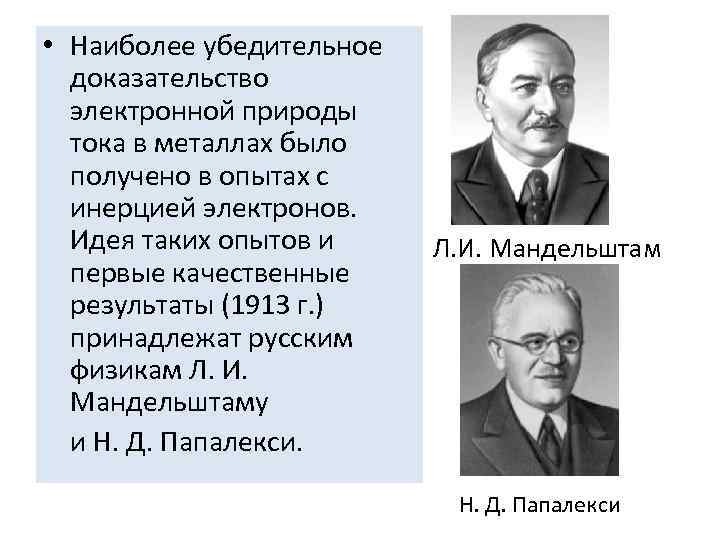 • Наиболее убедительное доказательство электронной природы тока в металлах было получено в опытах с инерцией электронов. Идея таких опытов и первые качественные результаты (1913 г.) принадлежат русским физикам Л. И. Мандельштаму

и Н. Д. Папалекси.

Л.И. Мандельштам

Н. Д. Папалекси